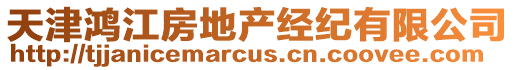 天津鸿江房地产经纪有限公司
http://tjjanicemarcus.cn.coovee.com